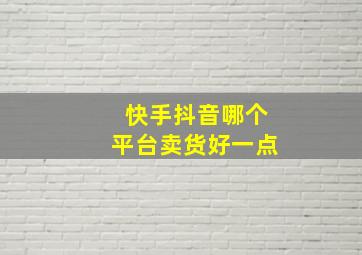 快手抖音哪个
平台卖货好一点